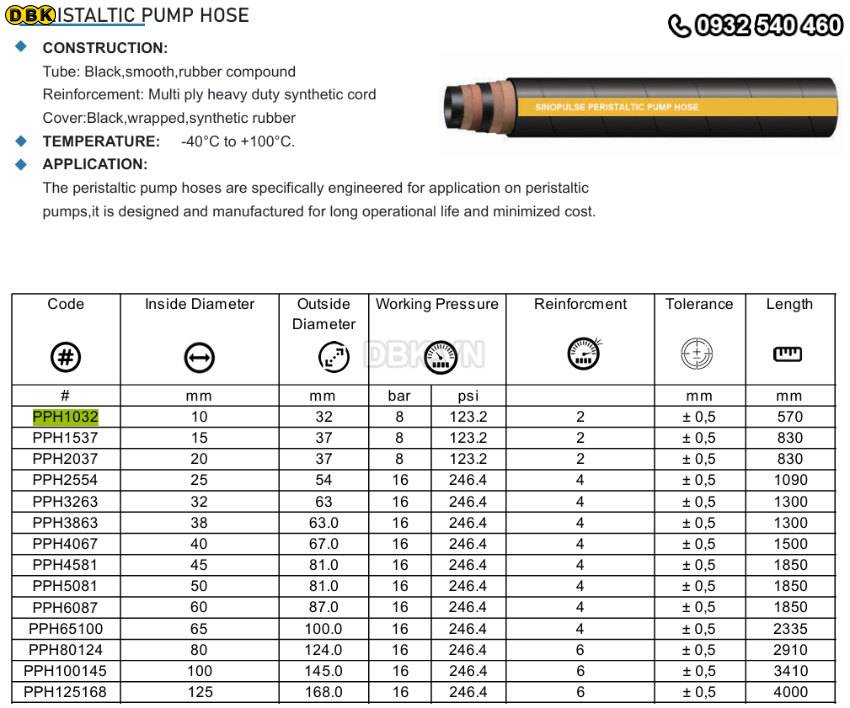 DBK ISTALTIC PUMP HOSE

0932 540 460

CONSTRUCTION:
Tube: Black,smooth,rubber compound
Reinforcement: Multi ply heavy duty synthetic cord
Cover:Black,wrapped,synthetic rubber

TEMPERATURE: -40°C to +100°C.

APPLICATION:
The peristaltic pump hoses are specifically engineered for application on peristaltic pumps,it is designed and manufactured for long operational life and minimized cost.

SINOPULSE PERISTALTIC PUMP HOSE

DBK VN

| Code | Inside Diameter | Outside Diameter | Working Pressure | | Reinforcment | Tolerance | Length |
|---|---|---|---|---|---|---|---|
| # | mm | mm | bar | psi | | mm | mm |
| PPH1032 | 10 | 32 | 8 | 123.2 | 2 | ± 0,5 | 570 |
| PPH1537 | 15 | 37 | 8 | 123.2 | 2 | ± 0,5 | 830 |
| PPH2037 | 20 | 37 | 8 | 123.2 | 2 | ± 0,5 | 830 |
| PPH2554 | 25 | 54 | 16 | 246.4 | 4 | ± 0,5 | 1090 |
| PPH3263 | 32 | 63 | 16 | 246.4 | 4 | ± 0,5 | 1300 |
| PPH3863 | 38 | 63.0 | 16 | 246.4 | 4 | ± 0,5 | 1300 |
| PPH4067 | 40 | 67.0 | 16 | 246.4 | 4 | ± 0,5 | 1500 |
| PPH4581 | 45 | 81.0 | 16 | 246.4 | 4 | ± 0,5 | 1850 |
| PPH5081 | 50 | 81.0 | 16 | 246.4 | 4 | ± 0,5 | 1850 |
| PPH6087 | 60 | 87.0 | 16 | 246.4 | 4 | ± 0,5 | 1850 |
| PPH65100 | 65 | 100.0 | 16 | 246.4 | 4 | ± 0,5 | 2335 |
| PPH80124 | 80 | 124.0 | 16 | 246.4 | 6 | ± 0,5 | 2910 |
| PPH100145 | 100 | 145.0 | 16 | 246.4 | 6 | ± 0,5 | 3410 |
| PPH125168 | 125 | 168.0 | 16 | 246.4 | 6 | ± 0,5 | 4000 |